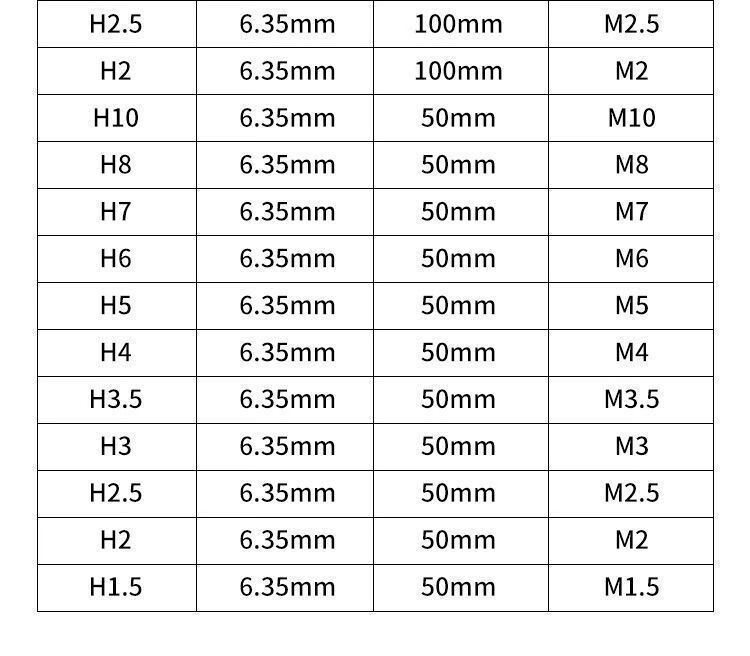 | H2.5 | 6.35mm | 100mm | M2.5 |
|---|---|---|---|
| H2 | 6.35mm | 100mm | M2 |
| H10 | 6.35mm | 50mm | M10 |
| H8 | 6.35mm | 50mm | M8 |
| H7 | 6.35mm | 50mm | M7 |
| H6 | 6.35mm | 50mm | M6 |
| H5 | 6.35mm | 50mm | M5 |
| H4 | 6.35mm | 50mm | M4 |
| H3.5 | 6.35mm | 50mm | M3.5 |
| H3 | 6.35mm | 50mm | M3 |
| H2.5 | 6.35mm | 50mm | M2.5 |
| H2 | 6.35mm | 50mm | M2 |
| H1.5 | 6.35mm | 50mm | M1.5 |